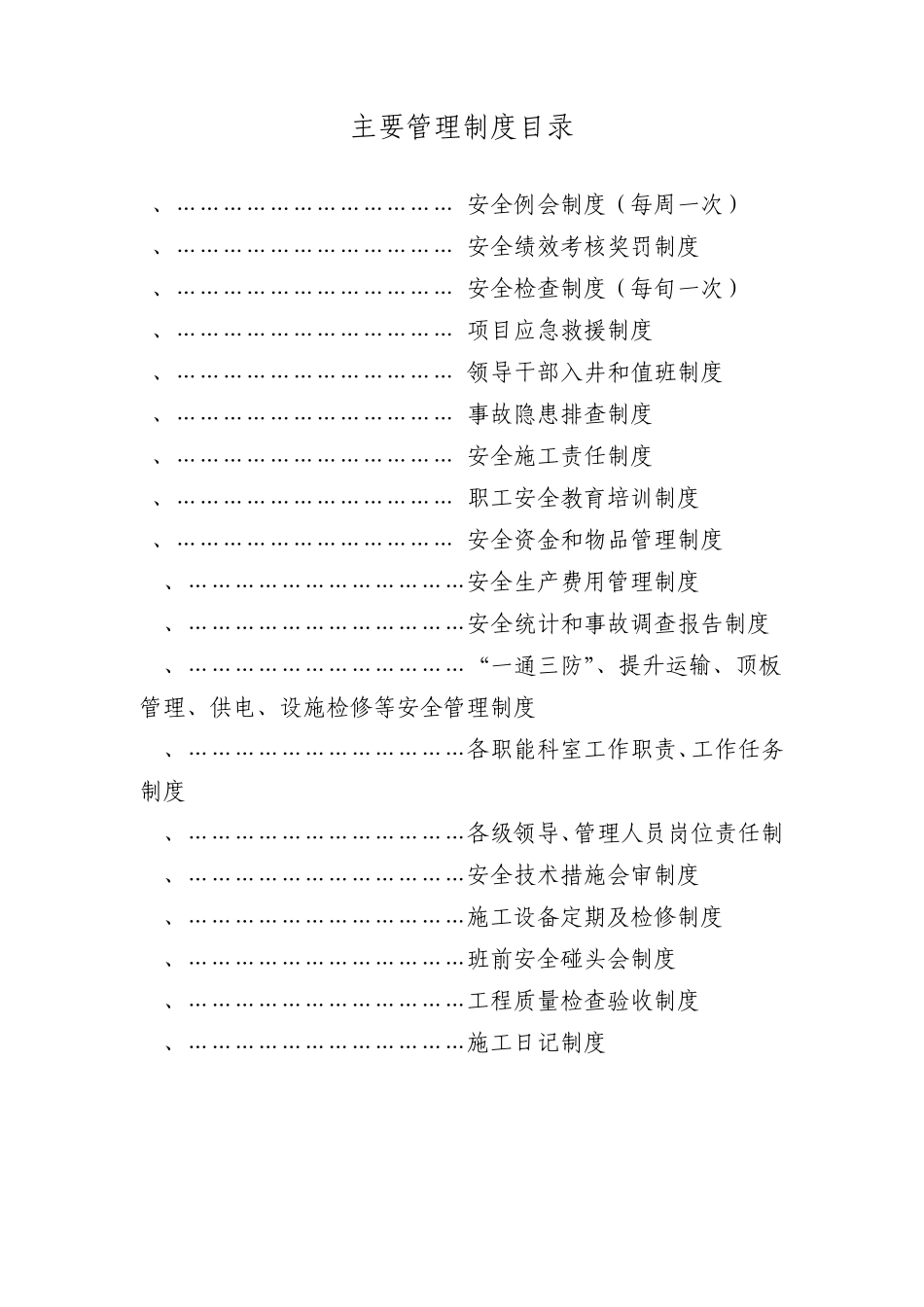 主要管理制度目录

、………………………………… 安全例会制度（每周一次）

、………………………………… 安全绩效考核奖罚制度

、………………………………… 安全检查制度（每旬一次）

、………………………………… 项目应急救援制度

、………………………………… 领导干部入井和值班制度

、………………………………… 事故隐患排查制度

、………………………………… 安全施工责任制度

、………………………………… 职工安全教育培训制度

、………………………………… 安全资金和物品管理制度

、…………………………………安全生产费用管理制度

、…………………………………安全统计和事故调查报告制度

、………………………………… “一通三防”、提升运输、顶板管理、供电、设施检修等安全管理制度

、…………………………………各职能科室工作职责、工作任务制度

、…………………………………各级领导、管理人员岗位责任制

、…………………………………安全技术措施会审制度

、…………………………………施工设备定期及检修制度

、…………………………………班前安全碰头会制度

、…………………………………工程质量检查验收制度

、…………………………………施工日记制度